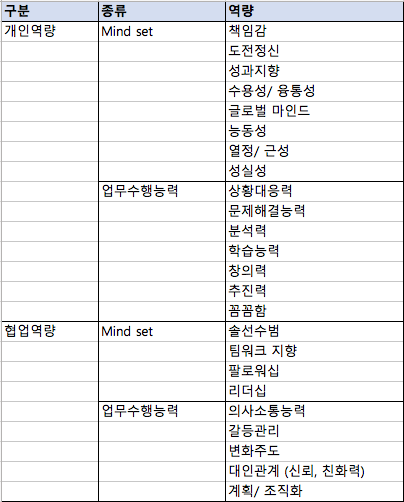 | 구분 | 종류 | 역량 |
|---|---|---|
| 개인역량 | Mind set | 책임감 |
| | | 도전정신 |
| | | 성과지향 |
| | | 수용성/ 융통성 |
| | | 글로벌 마인드 |
| | | 능동성 |
| | | 열정/ 근성 |
| | | 성실성 |
| | 업무수행능력 | 상황대응력 |
| | | 문제해결능력 |
| | | 분석력 |
| | | 학습능력 |
| | | 창의력 |
| | | 추진력 |
| | | 꼼꼼함 |
| 협업역량 | Mind set | 솔선수범 |
| | | 팀워크 지향 |
| | | 팔로워십 |
| | | 리더십 |
| | 업무수행능력 | 의사소통능력 |
| | | 갈등관리 |
| | | 변화주도 |
| | | 대인관계 (신뢰, 친화력) |
| | | 계획/ 조직화 |